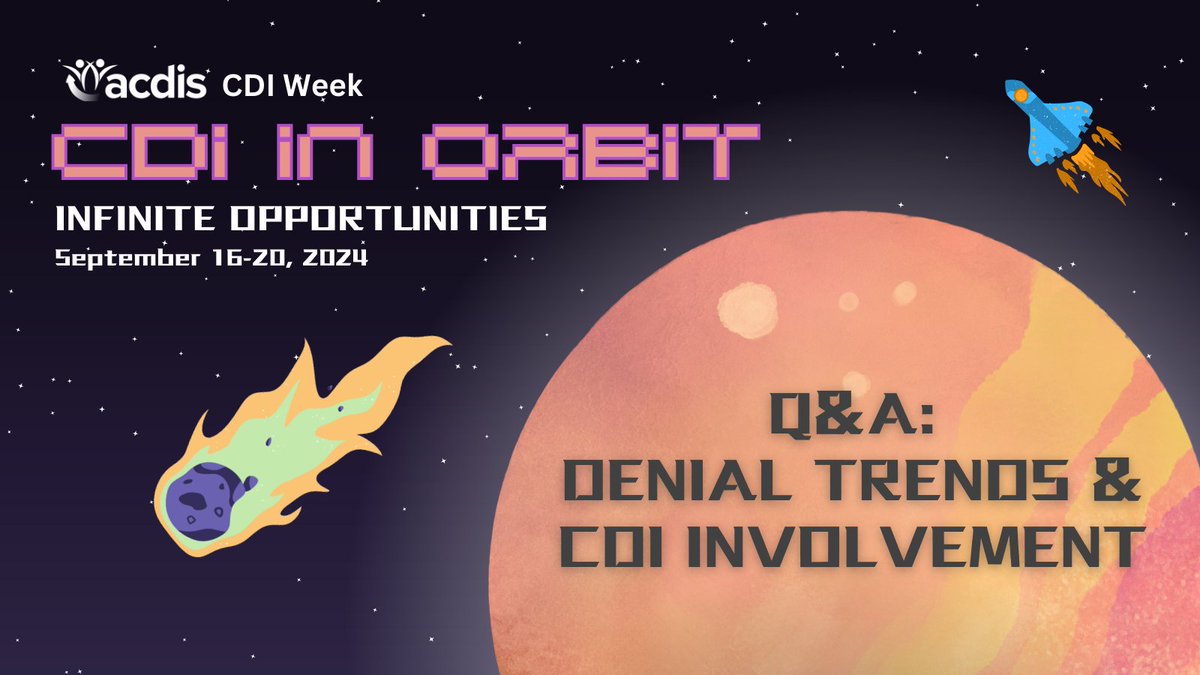 acdis CDI Week

CDI IN ORBIT

INFINITE OPPORTUNITIES

September 16-20, 2024

Q&A:
DENIAL TRENDS &
CDI INVOLVEMENT